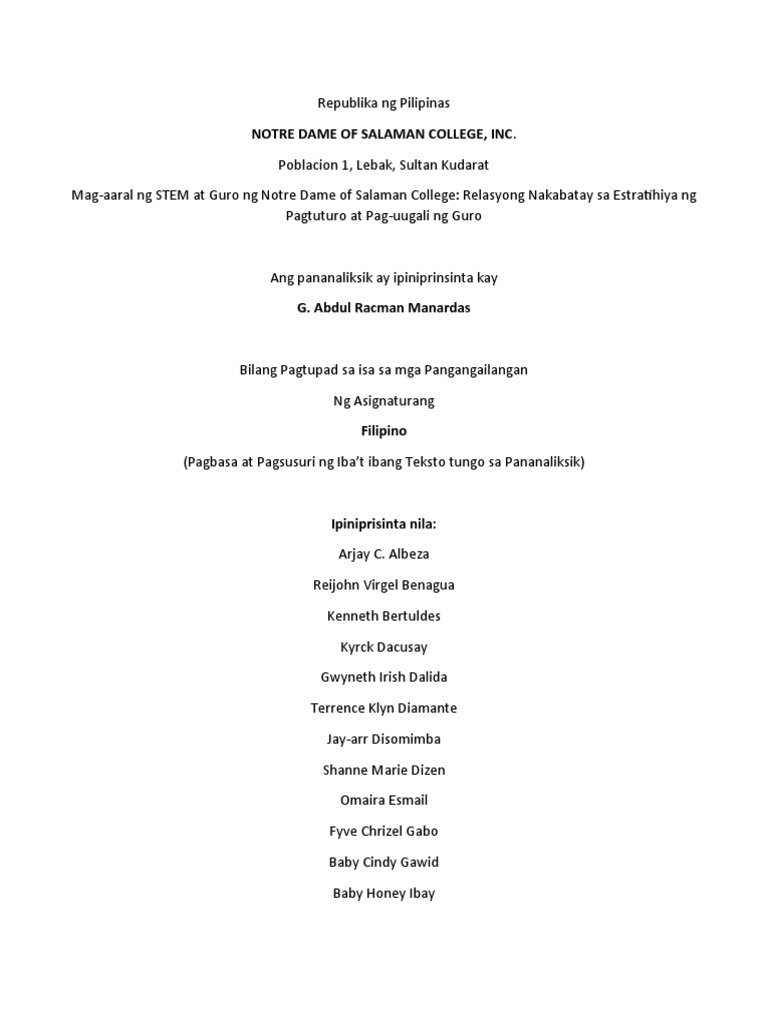 Republika ng Pilipinas

NOTRE DAME OF SALAMAN COLLEGE, INC.

Poblacion 1, Lebak, Sultan Kudarat

Mag-aaral ng STEM at Guro ng Notre Dame of Salaman College: Relasyong Nakabatay sa Estratihiya ng Pagtuturo at Pag-uugali ng Guro

Ang pananaliksik ay ipiniprinsinta kay

G. Abdul Racman Manardas

Bilang Pagtupad sa isa sa mga Pangangailangan

Ng Asignaturang

Filipino

(Pagbasa at Pagsusuri ng Iba't ibang Teksto tungo sa Pananaliksik)

Ipiniprisinta nila:

Arjay C. Albeza

Reijohn Virgel Benagua

Kenneth Bertuldes

Kyrck Dacusay

Gwyneth Irish Dalida

Terrence Klyn Diamante

Jay-arr Disomimba

Shanne Marie Dizen

Omaira Esmail

Fyve Chrizel Gabo

Baby Cindy Gawid

Baby Honey Ibay